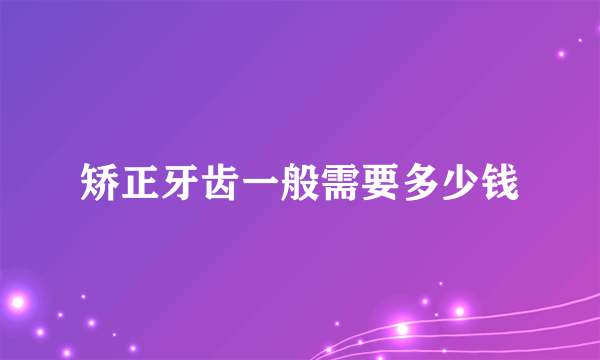 矫正牙齿一般需要多少钱